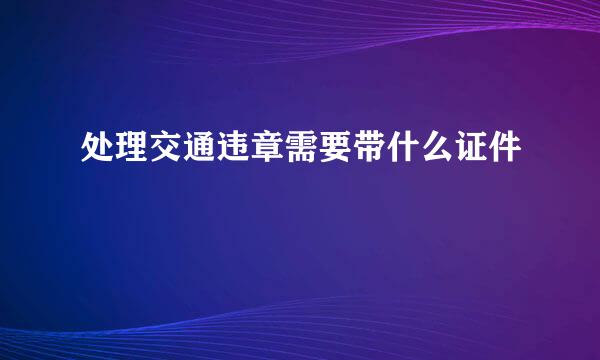 处理交通违章需要带什么证件